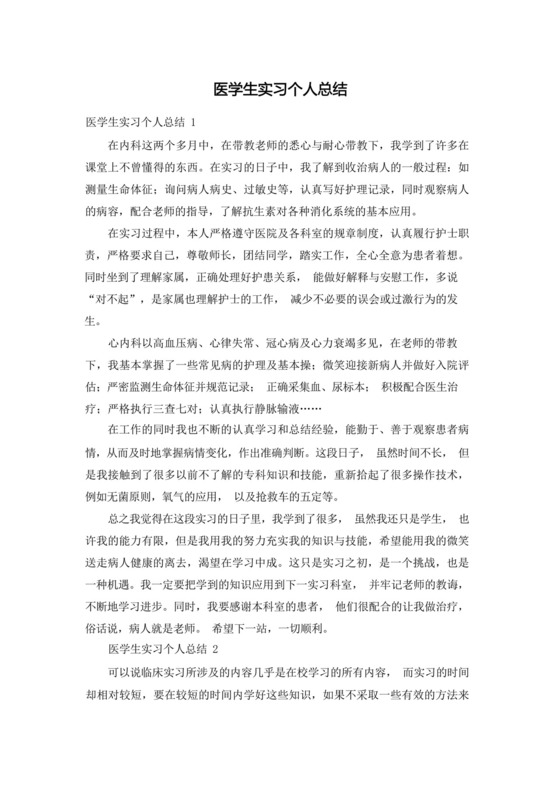 医学生实习个人总结

医学生实习个人总结 1

在内科这两个多月中，在带教老师的悉心与耐心带教下，我学到了许多在课堂上不曾懂得的东西。在实习的日子中，我了解到收治病人的一般过程：如测量生命体征；询问病人病史、过敏史等，认真写好护理记录，同时观察病人的病容，配合老师的指导，了解抗生素对各种消化系统的基本应用。

在实习过程中，本人严格遵守医院及各科室的规章制度，认真履行护士职责，严格要求自己，尊敬师长，团结同学，踏实工作，全心全意为患者着想。同时坐到了理解家属，正确处理好护患关系， 能做好解释与安慰工作，多说“对不起”，是家属也理解护士的工作， 减少不必要的误会或过激行为的发生。

心内科以高血压病、心律失常、冠心病及心力衰竭多见，在老师的带教下，我基本掌握了一些常见病的护理及基本操；微笑迎接新病人并做好入院评估；严密监测生命体征并规范记录； 正确采集血、尿标本； 积极配合医生治疗；严格执行三查七对；认真执行静脉输液……

在工作的同时我也不断的认真学习和总结经验，能勤于、善于观察患者病情，从而及时地掌握病情变化，作出准确判断。这段日子， 虽然时间不长， 但是我接触到了很多以前不了解的专科知识和技能，重新拾起了很多操作技术，例如无菌原则，氧气的应用， 以及抢救车的五定等。

总之我觉得在这段实习的日子里，我学到了很多， 虽然我还只是学生， 也许我的能力有限，但是我用我的努力充实我的知识与技能，希望能用我的微笑送走病人健康的离去，渴望在学习中成。这只是实习之初，是一个挑战，也是一种机遇。我一定要把学到的知识应用到下一实习科室， 并牢记老师的教诲，不断地学习进步。同时，我要感谢本科室的患者， 他们很配合的让我做治疗，俗话说，病人就是老师。 希望下一站，一切顺利。

医学生实习个人总结 2

可以说临床实习所涉及的内容几乎是在校学习的所有内容， 而实习的时间却相对较短，要在较短的时间内学好这些知识，如果不采取一些有效的方法来